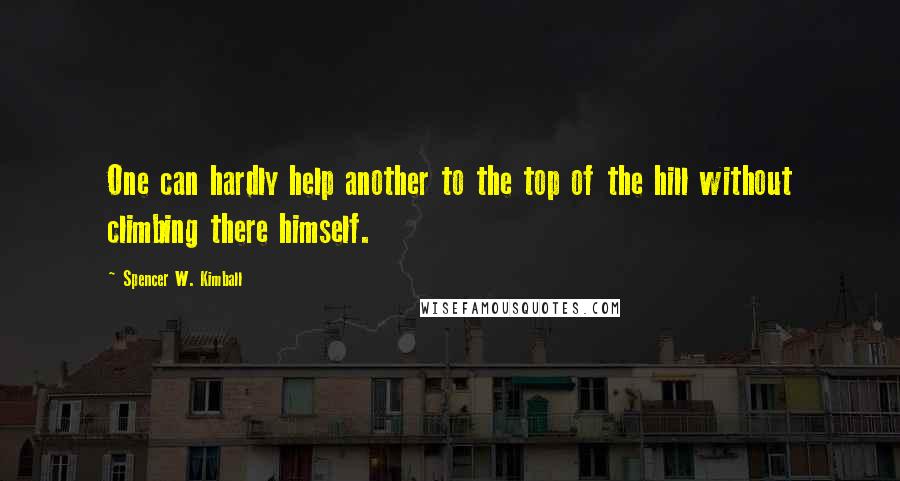 One can hardly help another to the top of the hill without climbing there himself.

~ Spencer W. Kimball

WISEFAMOUSQUOTES.COM